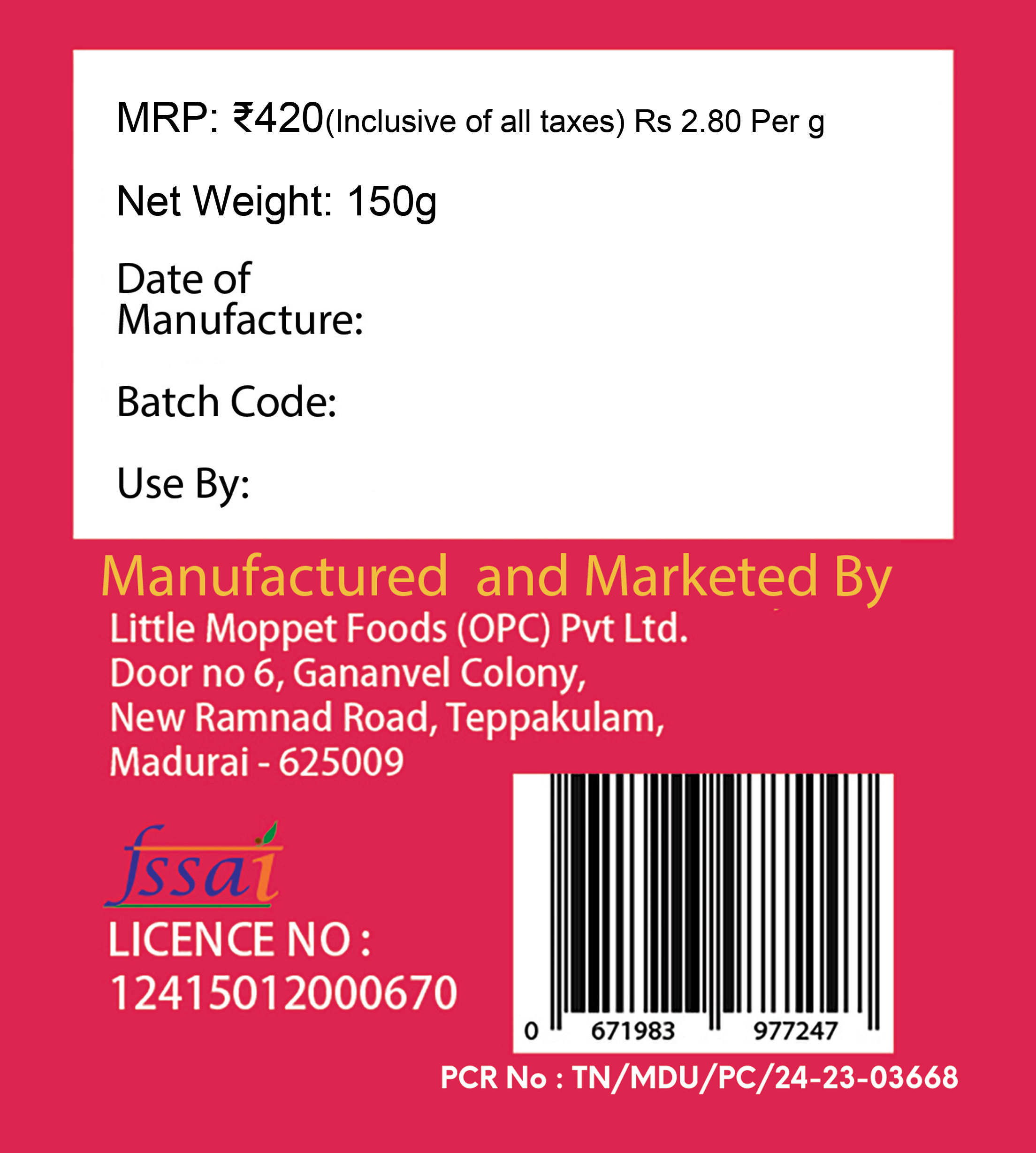 MRP: ₹420(Inclusive of all taxes) Rs 2.80 Per g

Net Weight: 150g

Date of Manufacture:

Batch Code:

Use By:

Manufactured and Marketed By

Little Moppet Foods (OPC) Pvt Ltd.
Door no 6, Gananvel Colony,
New Ramnad Road, Teppakulam,
Madurai - 625009

fssai

LICENCE NO :
12415012000670

0 671983 977247

PCR No : TN/MDU/PC/24-23-03668